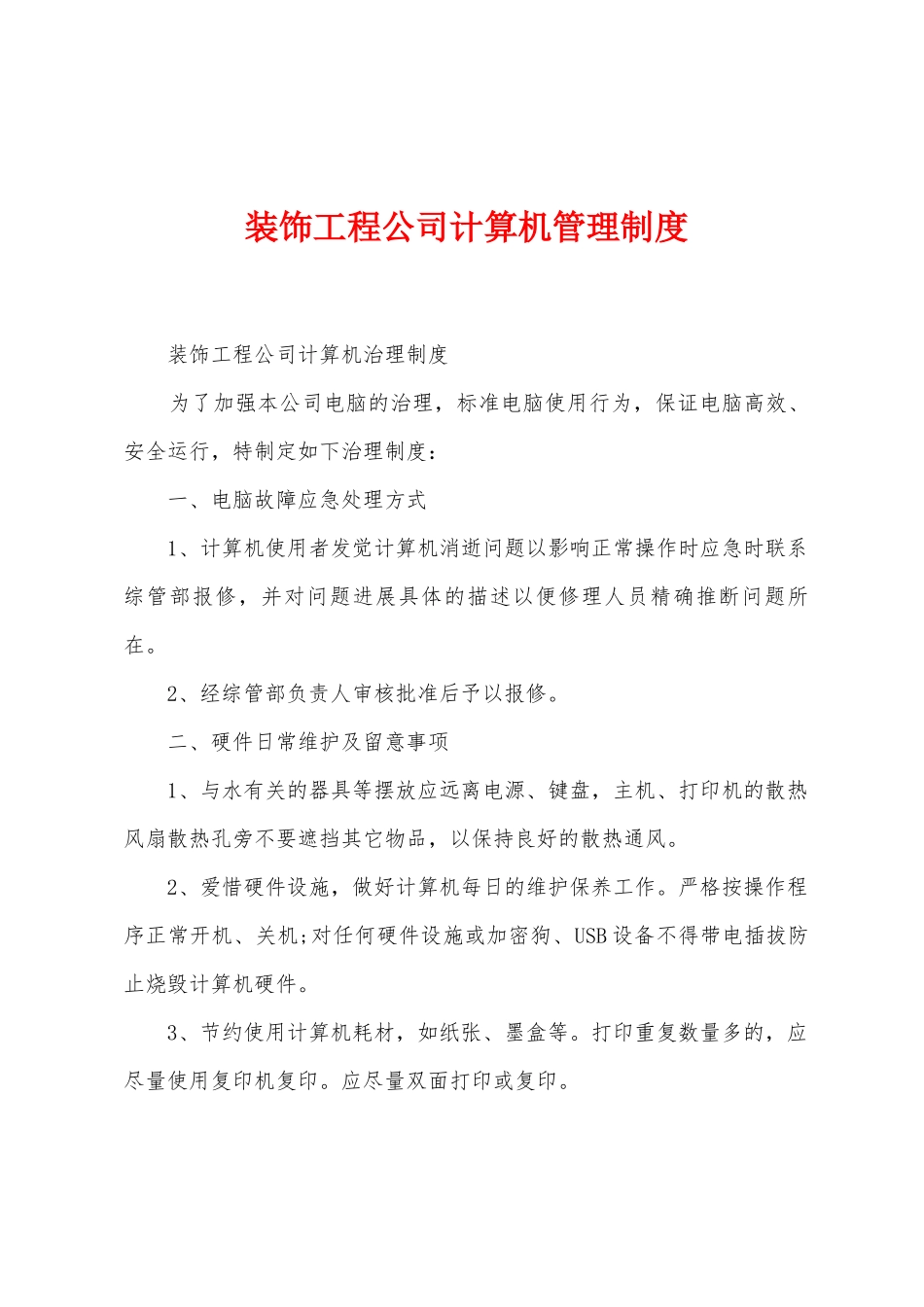 装饰工程公司计算机管理制度

装饰工程公司计算机治理制度

为了加强本公司电脑的治理，标准电脑使用行为，保证电脑高效、安全运行，特制定如下治理制度：

一、电脑故障应急处理方式

1、计算机使用者发觉计算机消逝问题以影响正常操作时应急时联系综管部报修，并对问题进展具体的描述以便修理人员精确推断问题所在。

2、经综管部负责人审核批准后予以报修。

二、硬件日常维护及留意事项

1、与水有关的器具等摆放应远离电源、键盘，主机、打印机的散热风扇散热孔旁不要遮挡其它物品，以保持良好的散热通风。

2、爱惜硬件设施，做好计算机每日的维护保养工作。严格按操作程序正常开机、关机;对任何硬件设施或加密狗、USB设备不得带电插拔防止烧毁计算机硬件。

3、节约使用计算机耗材，如纸张、墨盒等。打印重复数量多的，应尽量使用复印机复印。应尽量双面打印或复印。